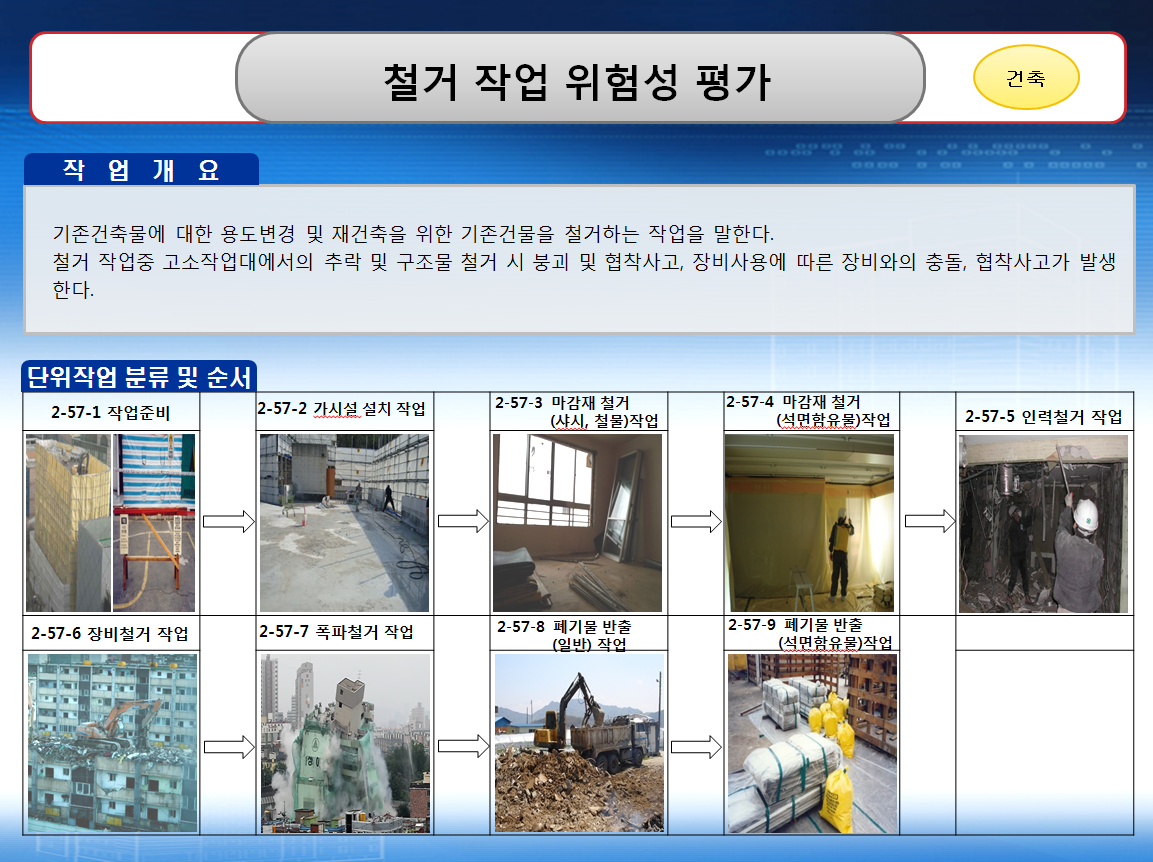 철거 작업 위험성 평가

건축

작 업 개 요

기존건축물에 대한 용도변경 및 재건축을 위한 기존건물을 철거하는 작업을 말한다.
철거 작업중 고소작업대에서의 추락 및 구조물 철거 시 붕괴 및 협착사고, 장비사용에 따른 장비와의 충돌, 협착사고가 발생한다.

단위작업 분류 및 순서

2-57-1 작업준비

2-57-2 가시설 설치 작업

2-57-3 마감재 철거 (샤시, 철물)작업

2-57-4 마감재 철거 (석면함유물)작업

2-57-5 인력철거 작업

2-57-6 장비철거 작업

2-57-7 폭파철거 작업

2-57-8 폐기물 반출 (일반) 작업

2-57-9 폐기물 반출 (석면함유물)작업